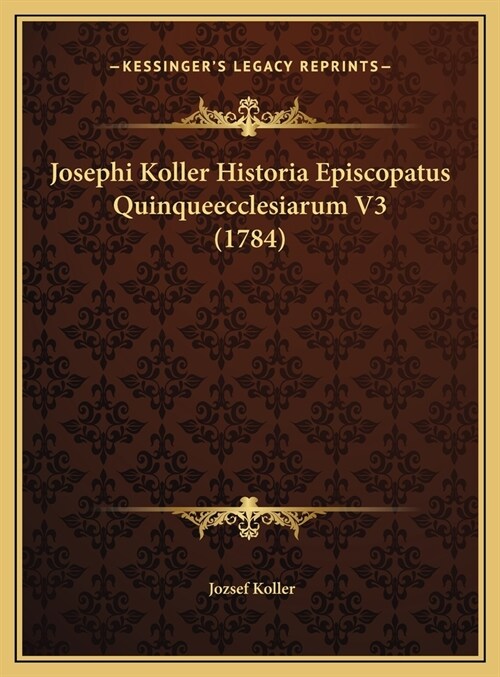 —KESSINGER'S LEGACY REPRINTS—

Josephi Koller Historia Episcopatus Quinqueecclesiarum V3 (1784)

Jozsef Koller